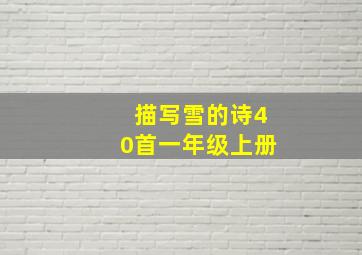 描写雪的诗40首一年级上册